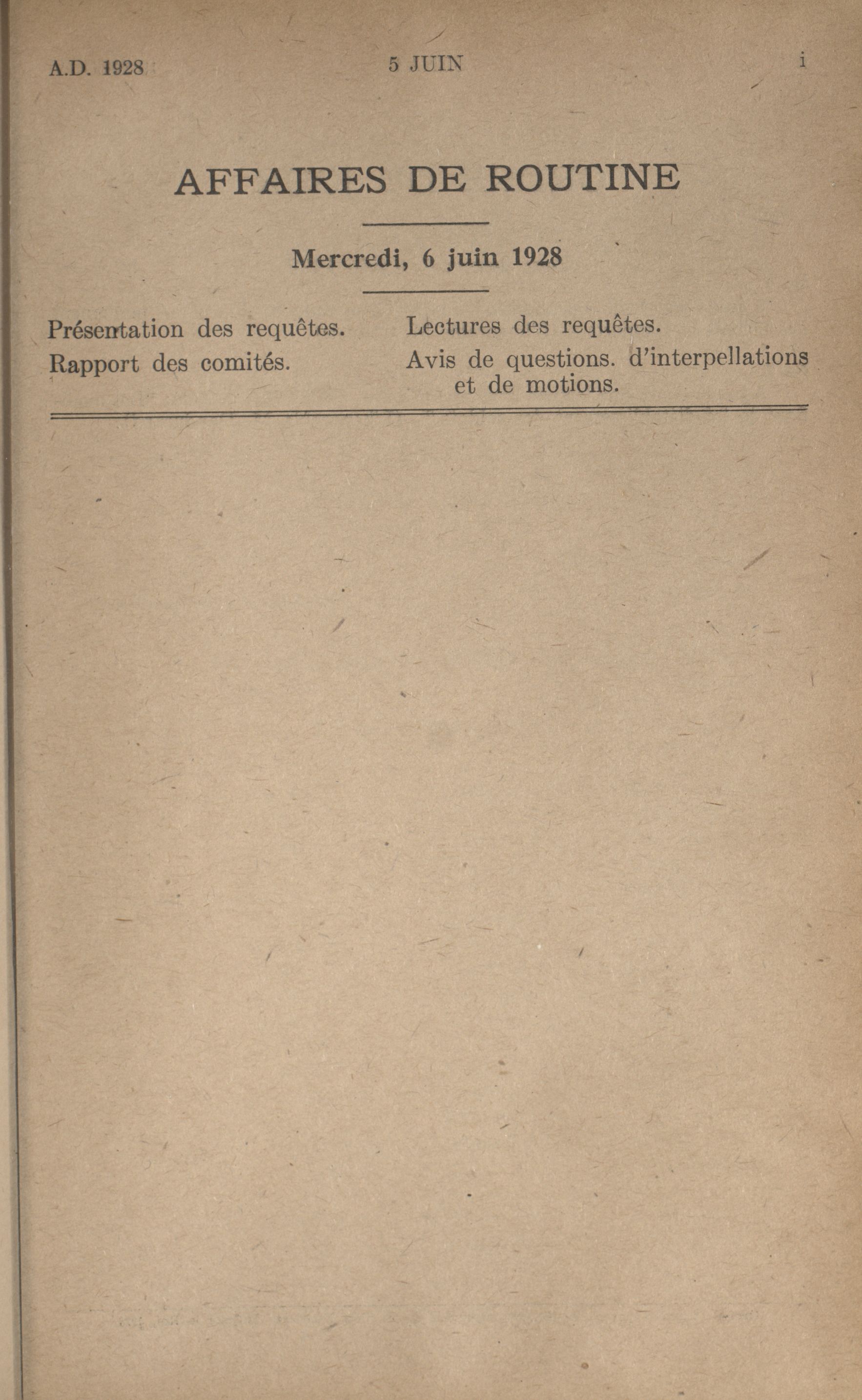 A.D. 1928 5 JUIN i

AFFAIRES DE ROUTINE

Mercredi, 6 juin 1928

Présentation des requêtes.
Rapport des comités.

Lectures des requêtes.
Avis de questions. d'interpellations et de motions.